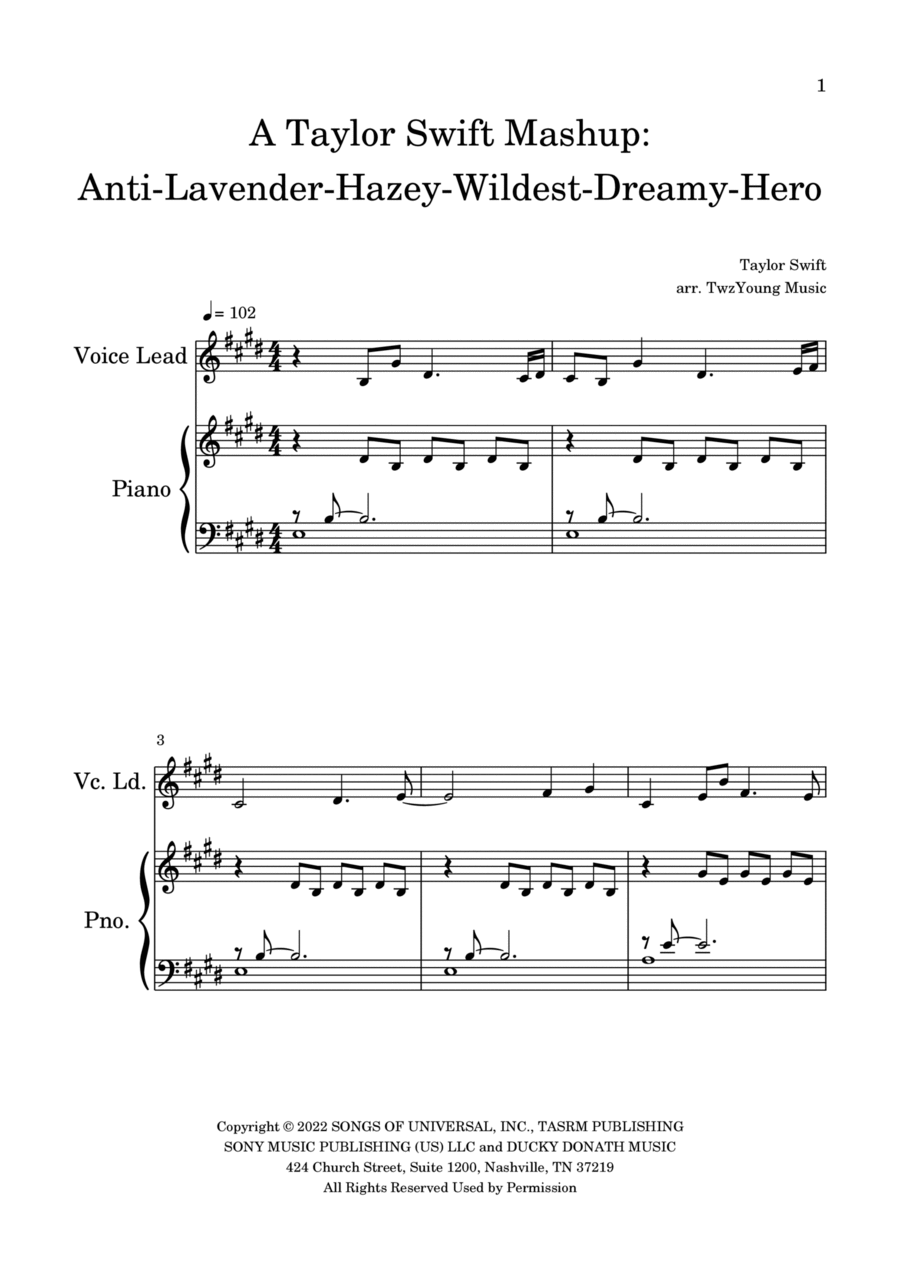 1

A Taylor Swift Mashup:
Anti-Lavender-Hazey-Wildest-Dreamy-Hero

Taylor Swift
arr. TwzYoung Music

♩= 102

Voice Lead

Piano

3

Vc. Ld.

Pno.

Copyright © 2022 SONGS OF UNIVERSAL, INC., TASRM PUBLISHING
SONY MUSIC PUBLISHING (US) LLC and DUCKY DONATH MUSIC
424 Church Street, Suite 1200, Nashville, TN 37219
All Rights Reserved Used by Permission